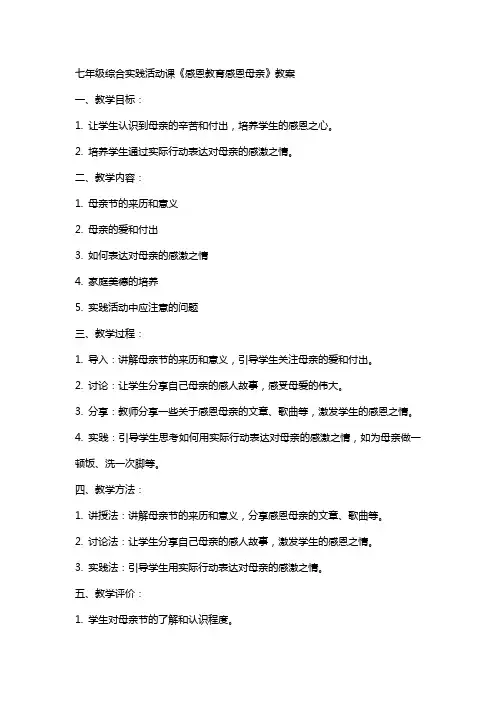 七年级综合实践活动课《感恩教育感恩母亲》教案

一、教学目标：

1. 让学生认识到母亲的辛苦和付出，培养学生的感恩之心。

2. 培养学生通过实际行动表达对母亲的感激之情。

二、教学内容：

1. 母亲节的来历和意义

2. 母亲的爱和付出

3. 如何表达对母亲的感激之情

4. 家庭美德的培养

5. 实践活动中应注意的问题

三、教学过程：

1. 导入：讲解母亲节的来历和意义，引导学生关注母亲的爱和付出。

2. 讨论：让学生分享自己母亲的感人故事，感受母爱的伟大。

3. 分享：教师分享一些关于感恩母亲的文章、歌曲等，激发学生的感恩之情。

4. 实践：引导学生思考如何用实际行动表达对母亲的感激之情，如为母亲做一顿饭、洗一次脚等。

四、教学方法：

1. 讲授法：讲解母亲节的来历和意义，分享感恩母亲的文章、歌曲等。

2. 讨论法：让学生分享自己母亲的感人故事，激发学生的感恩之情。

3. 实践法：引导学生用实际行动表达对母亲的感激之情。

五、教学评价：

1. 学生对母亲节的了解和认识程度。